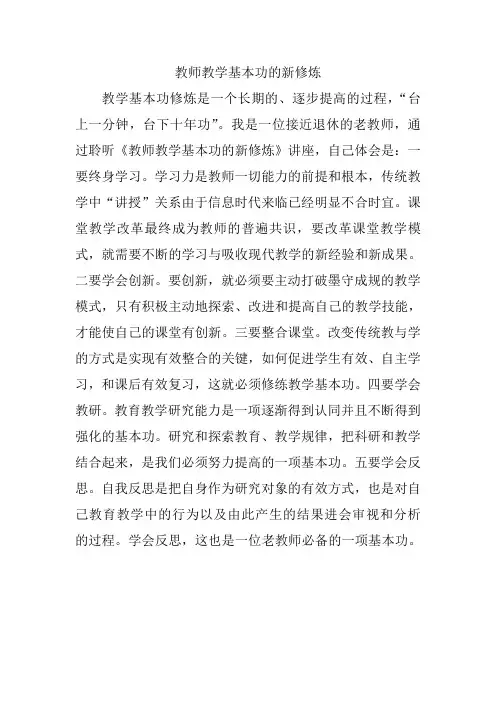 教师教学基本功的新修炼

教学基本功修炼是一个长期的、逐步提高的过程，“台上一分钟，台下十年功”。我是一位接近退休的老教师，通过聆听《教师教学基本功的新修炼》讲座，自己体会是：一要终身学习。学习力是教师一切能力的前提和根本，传统教学中“讲授”关系由于信息时代来临已经明显不合时宜。课堂教学改革最终成为教师的普遍共识，要改革课堂教学模式，就需要不断的学习与吸收现代教学的新经验和新成果。二要学会创新。要创新，就必须要主动打破墨守成规的教学模式，只有积极主动地探索、改进和提高自己的教学技能，才能使自己的课堂有创新。三要整合课堂。改变传统教与学的方式是实现有效整合的关键，如何促进学生有效、自主学习，和课后有效复习，这就必须修练教学基本功。四要学会教研。教育教学研究能力是一项逐渐得到认同并且不断得到强化的基本功。研究和探索教育、教学规律，把科研和教学结合起来，是我们必须努力提高的一项基本功。五要学会反思。自我反思是把自身作为研究对象的有效方式，也是对自己教育教学中的行为以及由此产生的结果进会审视和分析的过程。学会反思，这也是一位老教师必备的一项基本功。